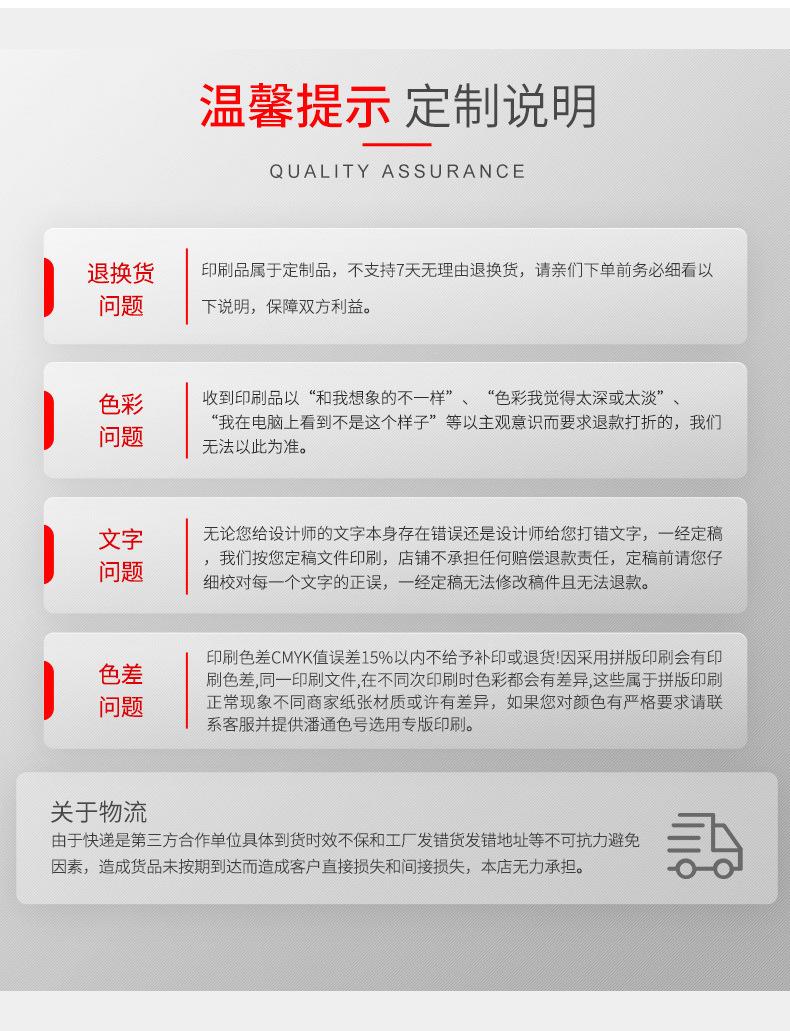 温馨提示 定制说明

QUALITY ASSURANCE

退换货问题

印刷品属于定制品，不支持7天无理由退换货，请亲们下单前务必细看以下说明，保障双方利益。

色彩问题

收到印刷品以“和我想象的不一样”、“色彩我觉得太深或太淡”、“我在电脑上看到不是这个样子”等以主观意识而要求退款打折的，我们无法以此为准。

文字问题

无论您给设计师的文字本身存在错误还是设计师给您打错文字，一经定稿，我们按您定稿文件印刷，店铺不承担任何赔偿退款责任，定稿前请您仔细校对每一个文字的正误，一经定稿无法修改稿件且无法退款。

色差问题

印刷色差CMYK值误差15%以内不给予补印或退货!因采用拼版印刷会有印刷色差,同一印刷文件,在不同次印刷时色彩都会有差异,这些属于拼版印刷正常现象不同商家纸张材质或许有差异，如果您对颜色有严格要求请联系客服并提供潘通色号选用专版印刷。

关于物流

由于快递是第三方合作单位具体到货时效不保和工厂发错货发错地址等不可抗力避免因素，造成货品未按期到达而造成客户直接损失和间接损失，本店无力承担。